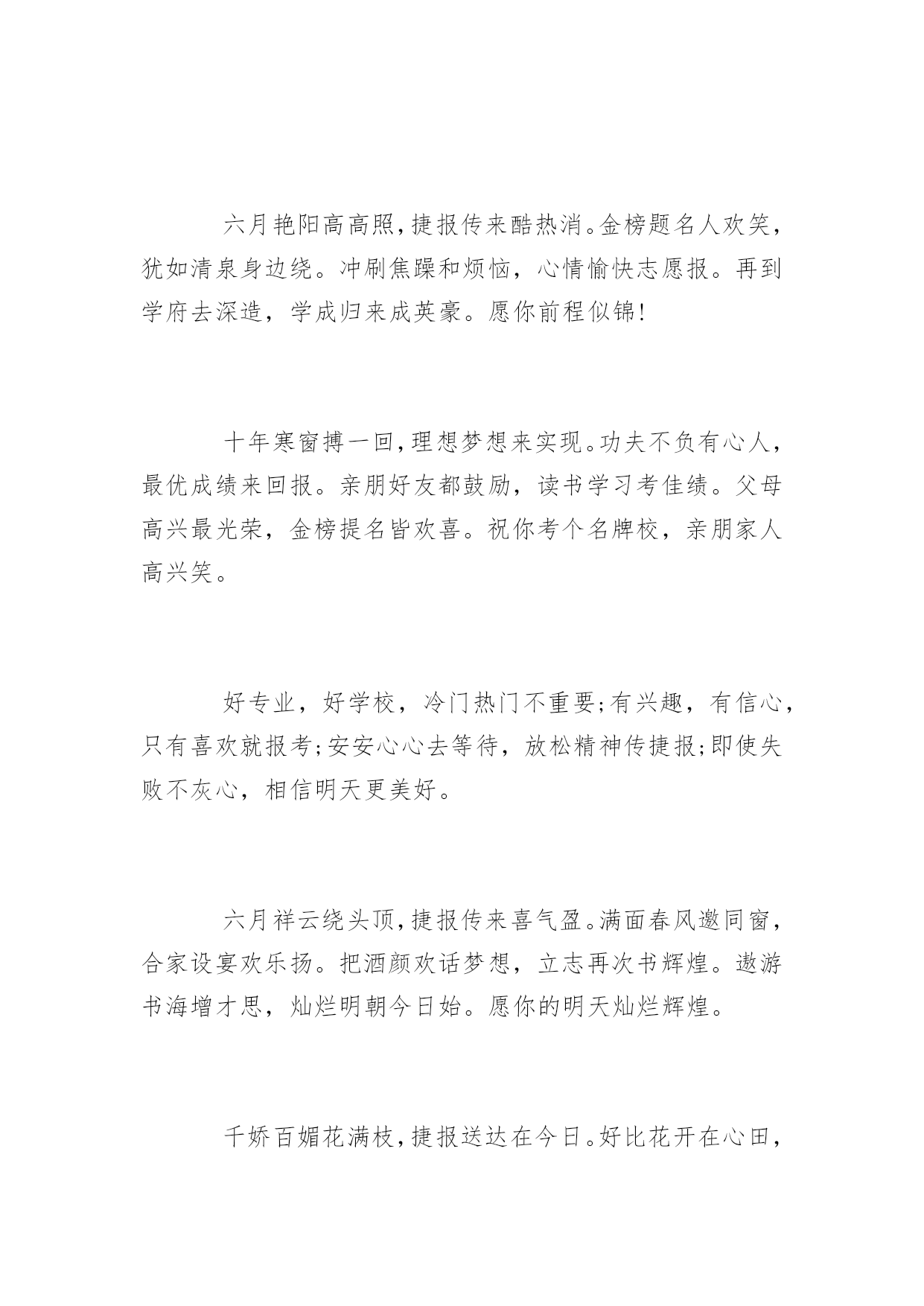 六月艳阳高高照，捷报传来酷热消。金榜题名人欢笑，犹如清泉身边绕。冲刷焦躁和烦恼，心情愉快志愿报。再到学府去深造，学成归来成英豪。愿你前程似锦!

十年寒窗搏一回，理想梦想来实现。功夫不负有心人，最优成绩来回报。亲朋好友都鼓励，读书学习考佳绩。父母高兴最光荣，金榜提名皆欢喜。祝你考个名牌校，亲朋家人高兴笑。

好专业，好学校，冷门热门不重要;有兴趣，有信心，只有喜欢就报考;安安心心去等待，放松精神传捷报;即使失败不灰心，相信明天更美好。

六月祥云绕头顶，捷报传来喜气盈。满面春风邀同窗，合家设宴欢乐扬。把酒颜欢话梦想，立志再次书辉煌。遨游书海增才思，灿烂明朝今日始。愿你的明天灿烂辉煌。

千娇百媚花满枝，捷报送达在今日。好比花开在心田，